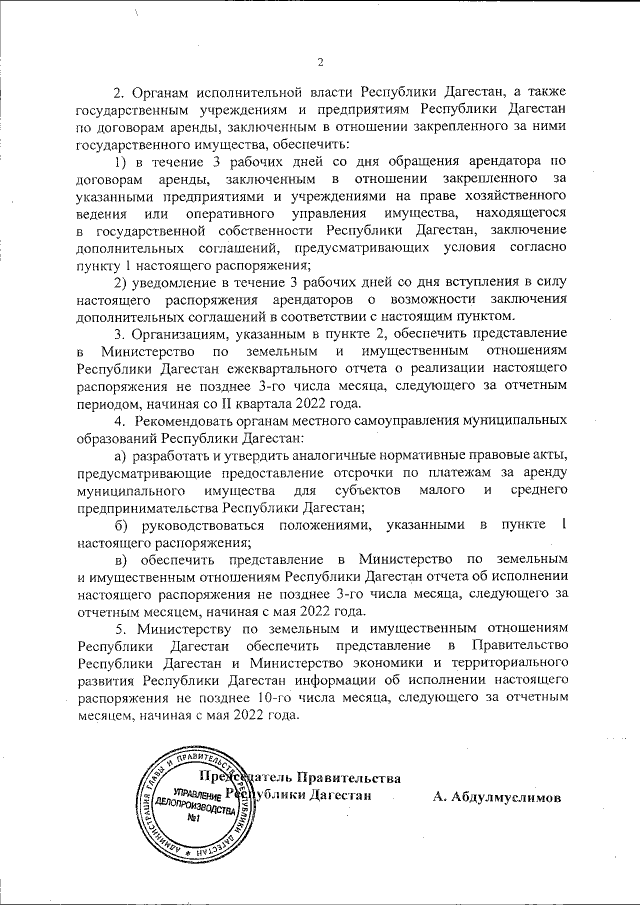 2

2. Органам исполнительной власти Республики Дагестан, а также государственным учреждениям и предприятиям Республики Дагестан по договорам аренды, заключенным в отношении закрепленного за ними государственного имущества, обеспечить:

1) в течение 3 рабочих дней со дня обращения арендатора по договорам аренды, заключенным в отношении закрепленного за указанными предприятиями и учреждениями на праве хозяйственного ведения или оперативного управления имущества, находящегося в государственной собственности Республики Дагестан, заключение дополнительных соглашений, предусматривающих условия согласно пункту 1 настоящего распоряжения;

2) уведомление в течение 3 рабочих дней со дня вступления в силу настоящего распоряжения арендаторов о возможности заключения дополнительных соглашений в соответствии с настоящим пунктом.

3. Организациям, указанным в пункте 2, обеспечить представление в Министерство по земельным и имущественным отношениям Республики Дагестан ежеквартального отчета о реализации настоящего распоряжения не позднее 3-го числа месяца, следующего за отчетным периодом, начиная со II квартала 2022 года.

4. Рекомендовать органам местного самоуправления муниципальных образований Республики Дагестан:

а) разработать и утвердить аналогичные нормативные правовые акты, предусматривающие предоставление отсрочки по платежам за аренду муниципального имущества для субъектов малого и среднего предпринимательства Республики Дагестан;

б) руководствоваться положениями, указанными в пункте 1 настоящего распоряжения;

в) обеспечить представление в Министерство по земельным и имущественным отношениям Республики Дагестан отчета об исполнении настоящего распоряжения не позднее 3-го числа месяца, следующего за отчетным месяцем, начиная с мая 2022 года.

5. Министерству по земельным и имущественным отношениям Республики Дагестан обеспечить представление в Правительство Республики Дагестан и Министерство экономики и территориального развития Республики Дагестан информации об исполнении настоящего распоряжения не позднее 10-го числа месяца, следующего за отчетным месяцем, начиная с мая 2022 года.

Председатель Правительства Республики Дагестан А. Абдулмуслимов

АДМИНИСТРАЦИЯ ГЛАВЫ И ПРАВИТЕЛЬСТВА РЕСПУБЛИКИ ДАГЕСТАН
УПРАВЛЕНИЕ ДЕЛОПРОИЗВОДСТВА №1